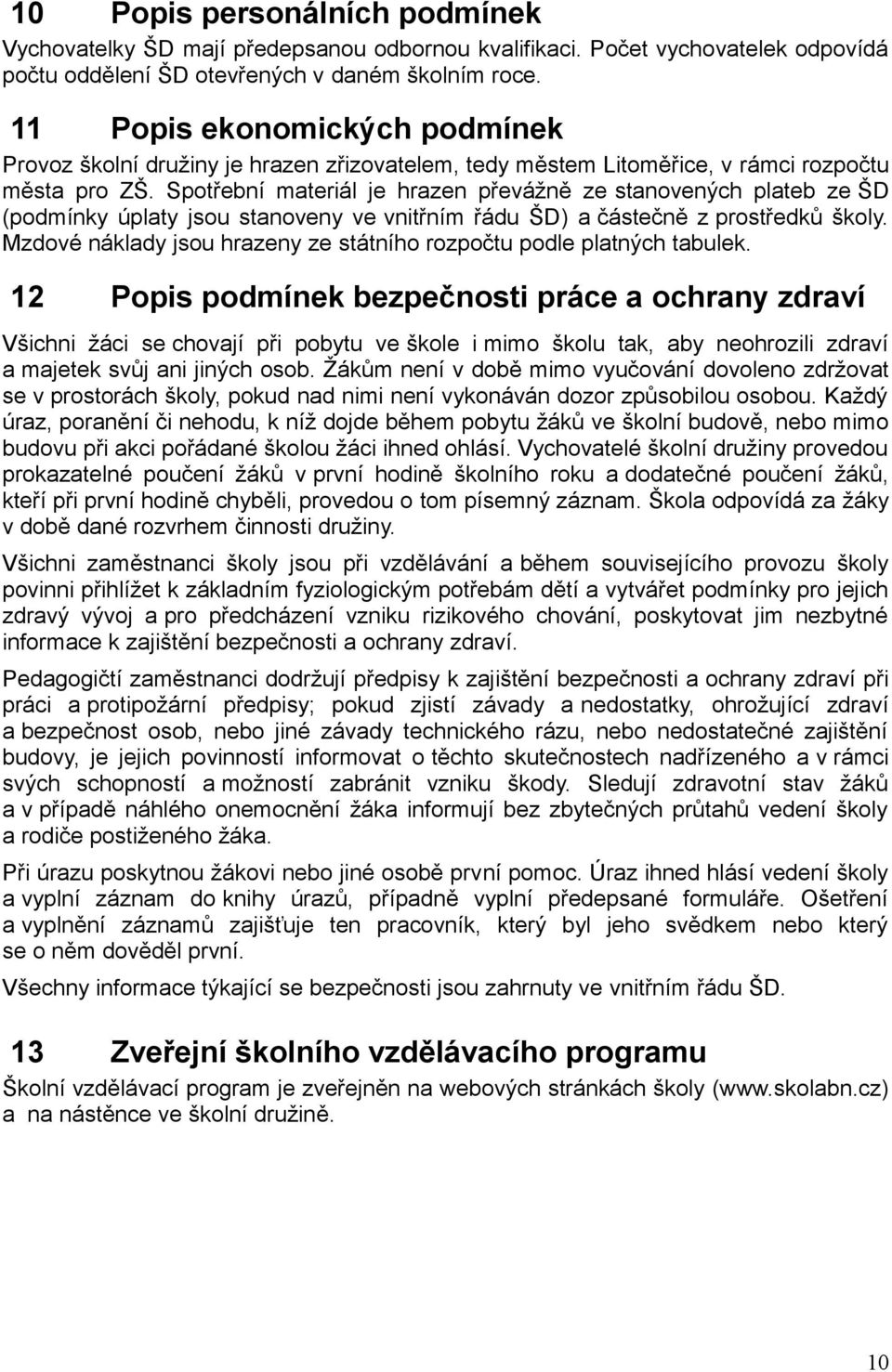 10 Popis personálních podmínek

Vychovatelky ŠD mají předepsanou odbornou kvalifikaci. Počet vychovatelek odpovídá počtu oddělení ŠD otevřených v daném školním roce.

11 Popis ekonomických podmínek

Provoz školní družiny je hrazen zřizovatelem, tedy městem Litoměřice, v rámci rozpočtu města pro ZŠ. Spotřební materiál je hrazen převážně ze stanovených plateb ze ŠD (podmínky úplaty jsou stanoveny ve vnitřním řádu ŠD) a částečně z prostředků školy. Mzdové náklady jsou hrazeny ze státního rozpočtu podle platných tabulek.

12 Popis podmínek bezpečnosti práce a ochrany zdraví

Všichni žáci se chovají při pobytu ve škole i mimo školu tak, aby neohrozili zdraví a majetek svůj ani jiných osob. Žákům není v době mimo vyučování dovoleno zdržovat se v prostorách školy, pokud nad nimi není vykonáván dozor způsobilou osobou. Každý úraz, poranění či nehodu, k níž dojde během pobytu žáků ve školní budově, nebo mimo budovu při akci pořádané školou žáci ihned ohlásí. Vychovatelé školní družiny provedou prokazatelné poučení žáků v první hodině školního roku a dodatečné poučení žáků, kteří při první hodině chyběli, provedou o tom písemný záznam. Škola odpovídá za žáky v době dané rozvrhem činnosti družiny.

Všichni zaměstnanci školy jsou při vzdělávání a během souvisejícího provozu školy povinni přihlížet k základním fyziologickým potřebám dětí a vytvářet podmínky pro jejich zdravý vývoj a pro předcházení vzniku rizikového chování, poskytovat jim nezbytné informace k zajištění bezpečnosti a ochrany zdraví.

Pedagogičtí zaměstnanci dodržují předpisy k zajištění bezpečnosti a ochrany zdraví při práci a protipožární předpisy; pokud zjistí závady a nedostatky, ohrožující zdraví a bezpečnost osob, nebo jiné závady technického rázu, nebo nedostatečné zajištění budovy, je jejich povinností informovat o těchto skutečnostech nadřízeného a v rámci svých schopností a možností zabránit vzniku škody. Sledují zdravotní stav žáků a v případě náhlého onemocnění žáka informují bez zbytečných průtahů vedení školy a rodiče postiženého žáka.

Při úrazu poskytnou žákovi nebo jiné osobě první pomoc. Úraz ihned hlásí vedení školy a vyplní záznam do knihy úrazů, případně vyplní předepsané formuláře. Ošetření a vyplnění záznamů zajišťuje ten pracovník, který byl jeho svědkem nebo který se o něm dověděl první.

Všechny informace týkající se bezpečnosti jsou zahrnuty ve vnitřním řádu ŠD.

13 Zveřejní školního vzdělávacího programu

Školní vzdělávací program je zveřejněn na webových stránkách školy (www.skolabn.cz) a na nástěnce ve školní družině.

10